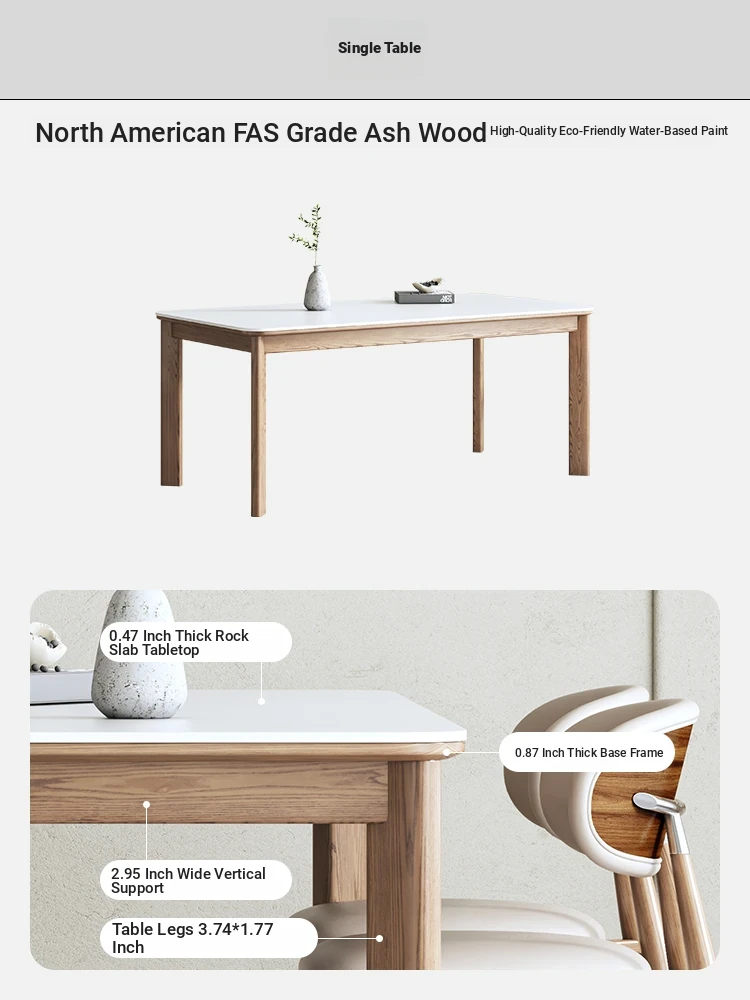 Single Table

North American FAS Grade Ash Wood

High-Quality Eco-Friendly Water-Based Paint

0.47 Inch Thick Rock Slab Tabletop

0.87 Inch Thick Base Frame

2.95 Inch Wide Vertical Support

Table Legs 3.74*1.77 Inch